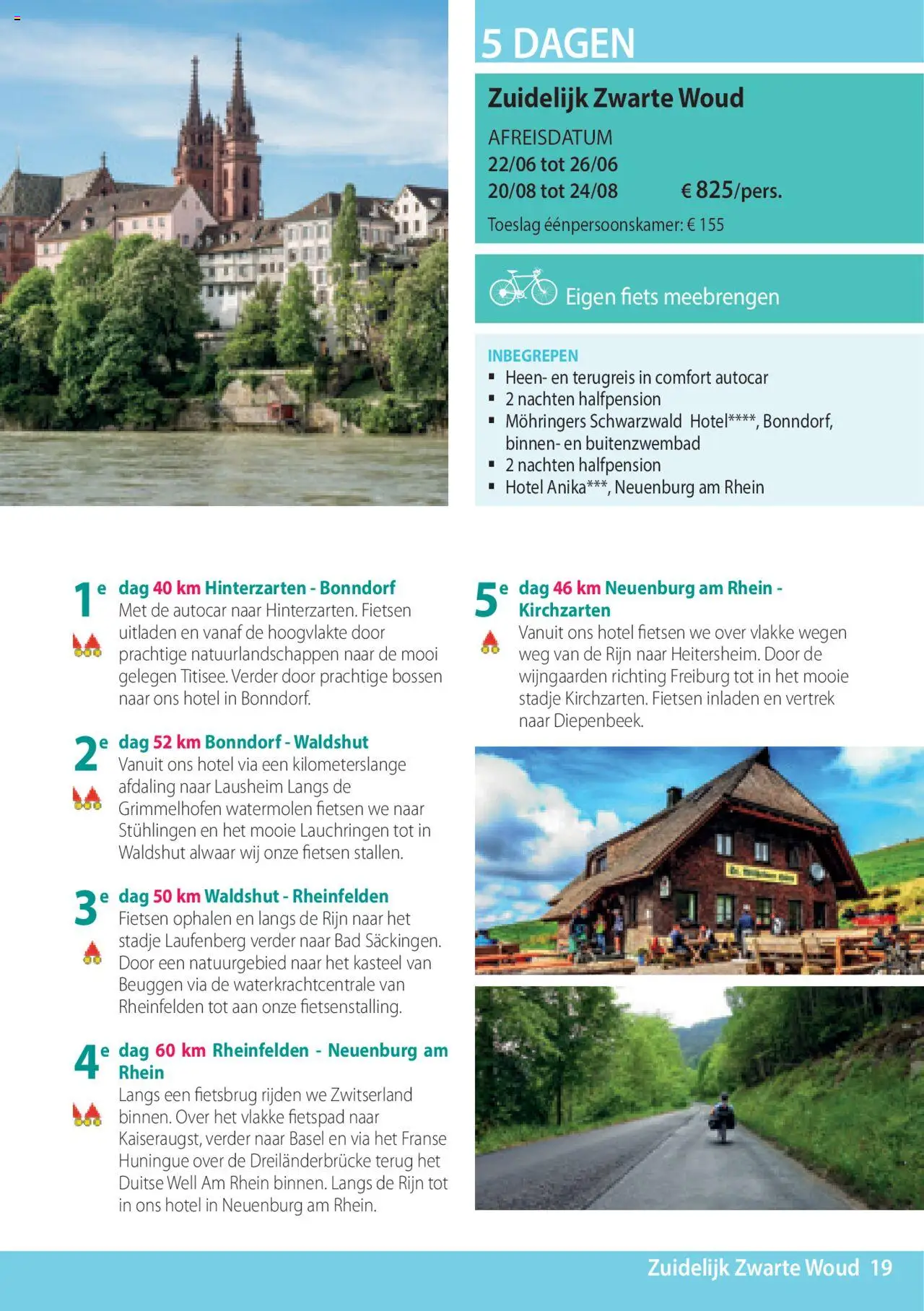 5 DAGEN

Zuidelijk Zwarte Woud

AFREISDATUM
22/06 tot 26/06
20/08 tot 24/08 € 825/pers.

Toeslag éénpersoonskamer: € 155

Eigen fiets meebrengen

INBEGREPEN
▪ Heen- en terugreis in comfort autocar
▪ 2 nachten halfpension
▪ Möhringers Schwarzwald Hotel****, Bonndorf, binnen- en buitenzwembad
▪ 2 nachten halfpension
▪ Hotel Anika***, Neuenburg am Rhein

1e dag 40 km Hinterzarten - Bonndorf
Met de autocar naar Hinterzarten. Fietsen uitladen en vanaf de hoogvlakte door prachtige natuurlandschappen naar de mooi gelegen Titisee. Verder door prachtige bossen naar ons hotel in Bonndorf.

2e dag 52 km Bonndorf - Waldshut
Vanuit ons hotel via een kilometerslange afdaling naar Lausheim Langs de Grimmelhofen watermolen fietsen we naar Stühlingen en het mooie Lauchringen tot in Waldshut alwaar wij onze fietsen stallen.

3e dag 50 km Waldshut - Rheinfelden
Fietsen ophalen en langs de Rijn naar het stadje Laufenberg verder naar Bad Säckingen. Door een natuurgebied naar het kasteel van Beuggen via de waterkrachtcentrale van Rheinfelden tot aan onze fietsenstalling.

4e dag 60 km Rheinfelden - Neuenburg am Rhein
Langs een fietsbrug rijden we Zwitserland binnen. Over het vlakke fietspad naar Kaiseraugst, verder naar Basel en via het Franse Huningue over de Dreiländerbrücke terug het Duitse Well Am Rhein binnen. Langs de Rijn tot in ons hotel in Neuenburg am Rhein.

5e dag 46 km Neuenburg am Rhein - Kirchzarten
Vanuit ons hotel fietsen we over vlakke wegen weg van de Rijn naar Heitersheim. Door de wijngaarden richting Freiburg tot in het mooie stadje Kirchzarten. Fietsen inladen en vertrek naar Diepenbeek.

Zuidelijk Zwarte Woud 19